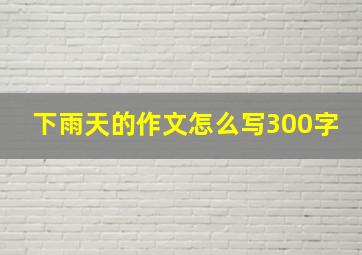 下雨天的作文怎么写300字